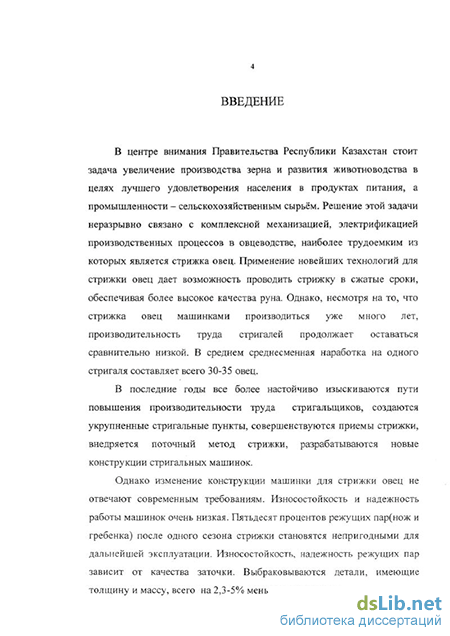 4

ВВЕДЕНИЕ

В центре внимания Правительства Республики Казахстан стоит задача увеличение производства зерна и развития животноводства в целях лучшего удовлетворения населения в продуктах питания, а промышленности – сельскохозяйственным сырьём. Решение этой задачи неразрывно связано с комплексной механизацией, электрификацией производственных процессов в овцеводстве, наиболее трудоемким из которых является стрижка овец. Применение новейших технологий для стрижки овец дает возможность проводить стрижку в сжатые сроки, обеспечивая более высокое качества руна. Однако, несмотря на то, что стрижка овец машинками производиться уже много лет, производительность труда стригалей продолжает оставаться сравнительно низкой. В среднем среднесменная наработка на одного стригаля составляет всего 30-35 овец.

В последние годы все более настойчиво изыскиваются пути повышения производительности труда стригальщиков, создаются укрупненные стригальные пункты, совершенствуются приемы стрижки, внедряется поточный метод стрижки, разрабатываются новые конструкции стригальных машинок.

Однако изменение конструкции машинки для стрижки овец не отвечают современным требованиям. Износостойкость и надежность работы машинок очень низкая. Пятьдесят процентов режущих пар(нож и гребенка) после одного сезона стрижки становятся непригодными для дальнейшей эксплуатации. Износостойкость, надежность режущих пар зависит от качества заточки. Выбраковываются детали, имеющие толщину и массу, всего на 2,3-5% мень

dsLib.net
библиотека диссертаций